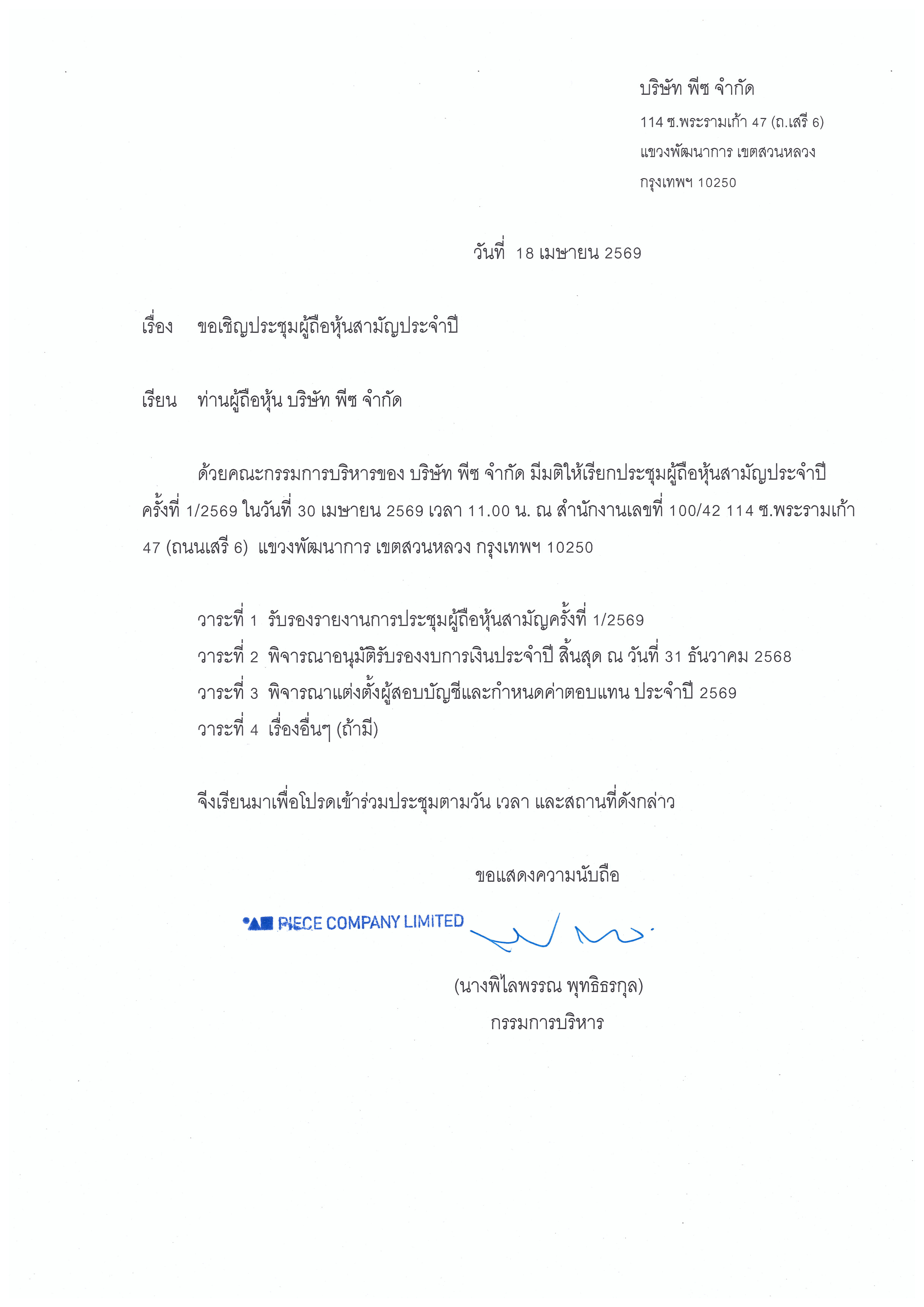 บริษัท พีซ จำกัด
114 ซ.พระรามเก้า 47 (ถ.เสรี 6)
แขวงพัฒนาการ เขตสวนหลวง
กรุงเทพฯ 10250

วันที่ 18 เมษายน 2569

เรื่อง ขอเชิญประชุมผู้ถือหุ้นสามัญประจำปี

เรียน ท่านผู้ถือหุ้น บริษัท พีซ จำกัด

ด้วยคณะกรรมการบริหารของ บริษัท พีซ จำกัด มีมติให้เรียกประชุมผู้ถือหุ้นสามัญประจำปี ครั้งที่ 1/2569 ในวันที่ 30 เมษายน 2569 เวลา 11.00 น. ณ สำนักงานเลขที่ 100/42 114 ซ.พระรามเก้า 47 (ถนนเสรี 6) แขวงพัฒนาการ เขตสวนหลวง กรุงเทพฯ 10250

วาระที่ 1 รับรองรายงานการประชุมผู้ถือหุ้นสามัญครั้งที่ 1/2569
วาระที่ 2 พิจารณาอนุมัติรับรองงบการเงินประจำปี สิ้นสุด ณ วันที่ 31 ธันวาคม 2568
วาระที่ 3 พิจารณาแต่งตั้งผู้สอบบัญชีและกำหนดค่าตอบแทน ประจำปี 2569
วาระที่ 4 เรื่องอื่นๆ (ถ้ามี)

จึงเรียนมาเพื่อโปรดเข้าร่วมประชุมตามวัน เวลา และสถานที่ดังกล่าว

ขอแสดงความนับถือ

PIECE COMPANY LIMITED

(นางพิไลพรรณ พุทธิธรกุล)
กรรมการบริหาร